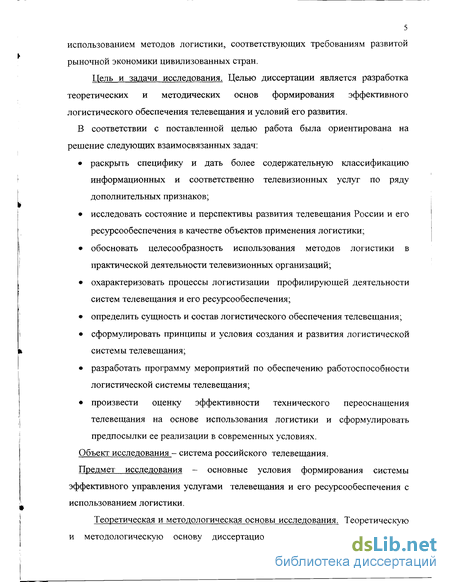 5

использованием методов логистики, соответствующих требованиям развитой рыночной экономики цивилизованных стран.

Цель и задачи исследования. Целью диссертации является разработка теоретических и методических основ формирования эффективного логистического обеспечения телевещания и условий его развития.

В соответствии с поставленной целью работа была ориентирована на решение следующих взаимосвязанных задач:

• раскрыть специфику и дать более содержательную классификацию информационных и соответственно телевизионных услуг по ряду дополнительных признаков;

• исследовать состояние и перспективы развития телевещания России и его ресурсообеспечения в качестве объектов применения логистики;

• обосновать целесообразность использования методов логистики в практической деятельности телевизионных организаций;

• охарактеризовать процессы логистизации профилирующей деятельности систем телевещания и его ресурсообеспечения;

• определить сущность и состав логистического обеспечения телевещания;

• сформулировать принципы и условия создания и развития логистической системы телевещания;

• разработать программу мероприятий по обеспечению работоспособности логистической системы телевещания;

• произвести оценку эффективности технического переоснащения телевещания на основе использования логистики и сформулировать предпосылки ее реализации в современных условиях.

Объект исследования – система российского телевещания.

Предмет исследования – основные условия формирования системы эффективного управления услугами телевещания и его ресурсообеспечения с использованием логистики.

Теоретическая и методологическая основы исследования. Теоретическую и методологическую основу диссертацио

dsLib.net
библиотека диссертаций